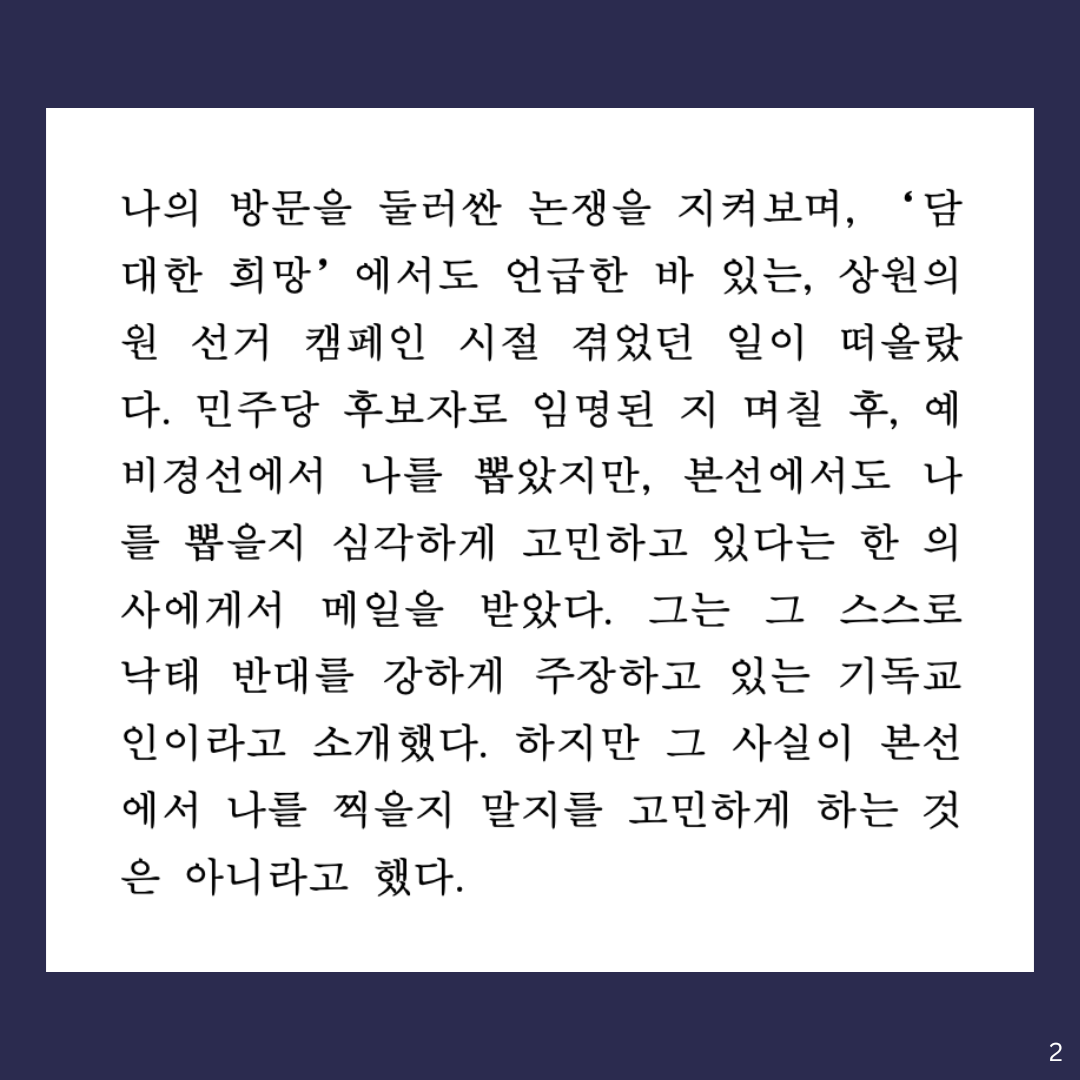 나의 방문을 둘러싼 논쟁을 지켜보며, ‘담대한 희망’에서도 언급한 바 있는, 상원의원 선거 캠페인 시절 겪었던 일이 떠올랐다. 민주당 후보자로 임명된 지 며칠 후, 예비경선에서 나를 뽑았지만, 본선에서도 나를 뽑을지 심각하게 고민하고 있다는 한 의사에게서 메일을 받았다. 그는 그 스스로 낙태 반대를 강하게 주장하고 있는 기독교인이라고 소개했다. 하지만 그 사실이 본선에서 나를 찍을지 말지를 고민하게 하는 것은 아니라고 했다.

2